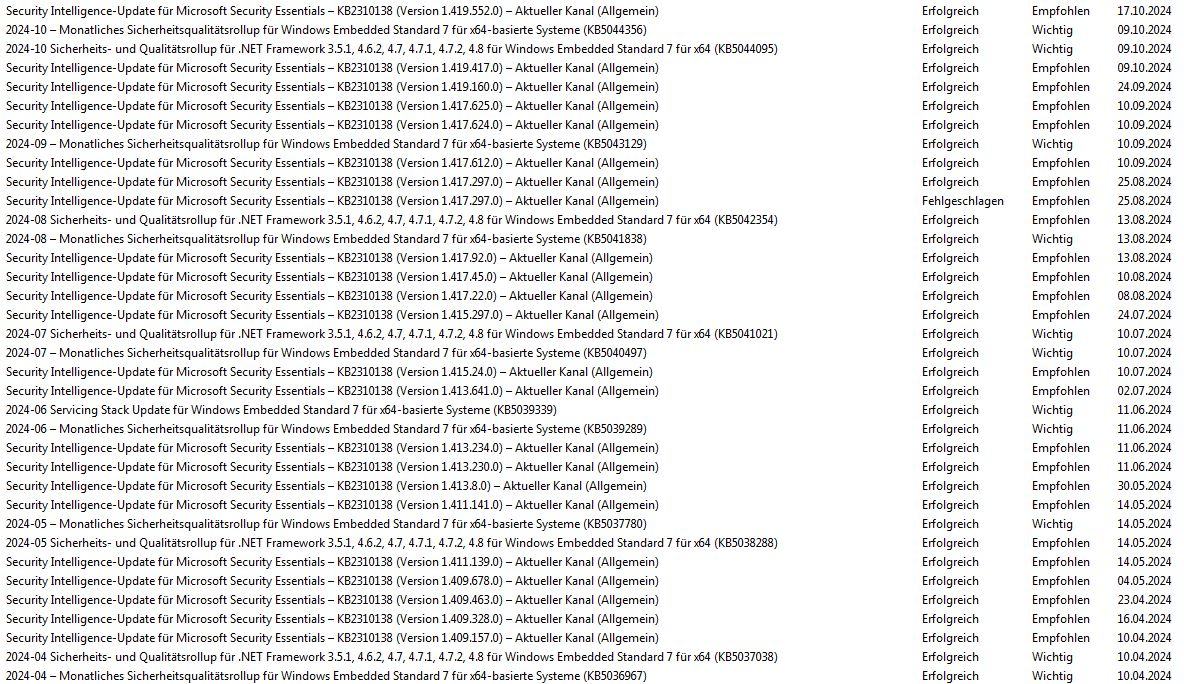 | | | | |
|---|---|---|---|
| Security Intelligence-Update für Microsoft Security Essentials – KB2310138 (Version 1.419.552.0) – Aktueller Kanal (Allgemein) | Erfolgreich | Empfohlen | 17.10.2024 |
| 2024-10 – Monatliches Sicherheitsqualitätsrollup für Windows Embedded Standard 7 für x64-basierte Systeme (KB5044356) | Erfolgreich | Wichtig | 09.10.2024 |
| 2024-10 Sicherheits- und Qualitätsrollup für .NET Framework 3.5.1, 4.6.2, 4.7, 4.7.1, 4.7.2, 4.8 für Windows Embedded Standard 7 für x64 (KB5044095) | Erfolgreich | Wichtig | 09.10.2024 |
| Security Intelligence-Update für Microsoft Security Essentials – KB2310138 (Version 1.419.417.0) – Aktueller Kanal (Allgemein) | Erfolgreich | Empfohlen | 09.10.2024 |
| Security Intelligence-Update für Microsoft Security Essentials – KB2310138 (Version 1.419.160.0) – Aktueller Kanal (Allgemein) | Erfolgreich | Empfohlen | 24.09.2024 |
| Security Intelligence-Update für Microsoft Security Essentials – KB2310138 (Version 1.417.625.0) – Aktueller Kanal (Allgemein) | Erfolgreich | Empfohlen | 10.09.2024 |
| Security Intelligence-Update für Microsoft Security Essentials – KB2310138 (Version 1.417.624.0) – Aktueller Kanal (Allgemein) | Erfolgreich | Empfohlen | 10.09.2024 |
| 2024-09 – Monatliches Sicherheitsqualitätsrollup für Windows Embedded Standard 7 für x64-basierte Systeme (KB5043129) | Erfolgreich | Wichtig | 10.09.2024 |
| Security Intelligence-Update für Microsoft Security Essentials – KB2310138 (Version 1.417.612.0) – Aktueller Kanal (Allgemein) | Erfolgreich | Empfohlen | 10.09.2024 |
| Security Intelligence-Update für Microsoft Security Essentials – KB2310138 (Version 1.417.297.0) – Aktueller Kanal (Allgemein) | Erfolgreich | Empfohlen | 25.08.2024 |
| Security Intelligence-Update für Microsoft Security Essentials – KB2310138 (Version 1.417.297.0) – Aktueller Kanal (Allgemein) | Fehlgeschlagen | Empfohlen | 25.08.2024 |
| 2024-08 Sicherheits- und Qualitätsrollup für .NET Framework 3.5.1, 4.6.2, 4.7, 4.7.1, 4.7.2, 4.8 für Windows Embedded Standard 7 für x64 (KB5042354) | Erfolgreich | Empfohlen | 13.08.2024 |
| 2024-08 – Monatliches Sicherheitsqualitätsrollup für Windows Embedded Standard 7 für x64-basierte Systeme (KB5041838) | Erfolgreich | Wichtig | 13.08.2024 |
| Security Intelligence-Update für Microsoft Security Essentials – KB2310138 (Version 1.417.92.0) – Aktueller Kanal (Allgemein) | Erfolgreich | Empfohlen | 13.08.2024 |
| Security Intelligence-Update für Microsoft Security Essentials – KB2310138 (Version 1.417.45.0) – Aktueller Kanal (Allgemein) | Erfolgreich | Empfohlen | 10.08.2024 |
| Security Intelligence-Update für Microsoft Security Essentials – KB2310138 (Version 1.417.22.0) – Aktueller Kanal (Allgemein) | Erfolgreich | Empfohlen | 08.08.2024 |
| Security Intelligence-Update für Microsoft Security Essentials – KB2310138 (Version 1.415.297.0) – Aktueller Kanal (Allgemein) | Erfolgreich | Empfohlen | 24.07.2024 |
| 2024-07 Sicherheits- und Qualitätsrollup für .NET Framework 3.5.1, 4.6.2, 4.7, 4.7.1, 4.7.2, 4.8 für Windows Embedded Standard 7 für x64 (KB5041021) | Erfolgreich | Wichtig | 10.07.2024 |
| 2024-07 – Monatliches Sicherheitsqualitätsrollup für Windows Embedded Standard 7 für x64-basierte Systeme (KB5040497) | Erfolgreich | Wichtig | 10.07.2024 |
| Security Intelligence-Update für Microsoft Security Essentials – KB2310138 (Version 1.415.24.0) – Aktueller Kanal (Allgemein) | Erfolgreich | Empfohlen | 10.07.2024 |
| Security Intelligence-Update für Microsoft Security Essentials – KB2310138 (Version 1.413.641.0) – Aktueller Kanal (Allgemein) | Erfolgreich | Empfohlen | 02.07.2024 |
| 2024-06 Servicing Stack Update für Windows Embedded Standard 7 für x64-basierte Systeme (KB5039339) | Erfolgreich | Wichtig | 11.06.2024 |
| 2024-06 – Monatliches Sicherheitsqualitätsrollup für Windows Embedded Standard 7 für x64-basierte Systeme (KB5039289) | Erfolgreich | Wichtig | 11.06.2024 |
| Security Intelligence-Update für Microsoft Security Essentials – KB2310138 (Version 1.413.234.0) – Aktueller Kanal (Allgemein) | Erfolgreich | Empfohlen | 11.06.2024 |
| Security Intelligence-Update für Microsoft Security Essentials – KB2310138 (Version 1.413.230.0) – Aktueller Kanal (Allgemein) | Erfolgreich | Empfohlen | 11.06.2024 |
| Security Intelligence-Update für Microsoft Security Essentials – KB2310138 (Version 1.413.8.0) – Aktueller Kanal (Allgemein) | Erfolgreich | Empfohlen | 30.05.2024 |
| Security Intelligence-Update für Microsoft Security Essentials – KB2310138 (Version 1.411.141.0) – Aktueller Kanal (Allgemein) | Erfolgreich | Empfohlen | 14.05.2024 |
| 2024-05 – Monatliches Sicherheitsqualitätsrollup für Windows Embedded Standard 7 für x64-basierte Systeme (KB5037780) | Erfolgreich | Wichtig | 14.05.2024 |
| 2024-05 Sicherheits- und Qualitätsrollup für .NET Framework 3.5.1, 4.6.2, 4.7, 4.7.1, 4.7.2, 4.8 für Windows Embedded Standard 7 für x64 (KB5038288) | Erfolgreich | Empfohlen | 14.05.2024 |
| Security Intelligence-Update für Microsoft Security Essentials – KB2310138 (Version 1.411.139.0) – Aktueller Kanal (Allgemein) | Erfolgreich | Empfohlen | 14.05.2024 |
| Security Intelligence-Update für Microsoft Security Essentials – KB2310138 (Version 1.409.678.0) – Aktueller Kanal (Allgemein) | Erfolgreich | Empfohlen | 04.05.2024 |
| Security Intelligence-Update für Microsoft Security Essentials – KB2310138 (Version 1.409.463.0) – Aktueller Kanal (Allgemein) | Erfolgreich | Empfohlen | 23.04.2024 |
| Security Intelligence-Update für Microsoft Security Essentials – KB2310138 (Version 1.409.328.0) – Aktueller Kanal (Allgemein) | Erfolgreich | Empfohlen | 16.04.2024 |
| Security Intelligence-Update für Microsoft Security Essentials – KB2310138 (Version 1.409.157.0) – Aktueller Kanal (Allgemein) | Erfolgreich | Empfohlen | 10.04.2024 |
| 2024-04 Sicherheits- und Qualitätsrollup für .NET Framework 3.5.1, 4.6.2, 4.7, 4.7.1, 4.7.2, 4.8 für Windows Embedded Standard 7 für x64 (KB5037038) | Erfolgreich | Wichtig | 10.04.2024 |
| 2024-04 – Monatliches Sicherheitsqualitätsrollup für Windows Embedded Standard 7 für x64-basierte Systeme (KB5036967) | Erfolgreich | Wichtig | 10.04.2024 |